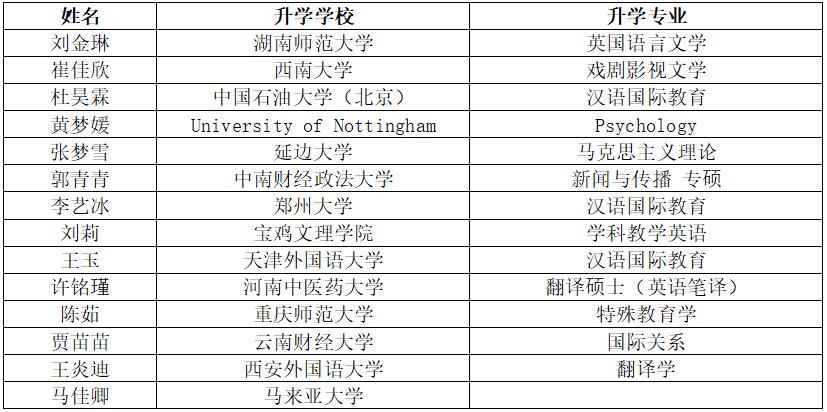 | 姓名 | 升学学校 | 升学专业 |
|---|---|---|
| 刘金琳 | 湖南师范大学 | 英国语言文学 |
| 崔佳欣 | 西南大学 | 戏剧影视文学 |
| 杜昊霖 | 中国石油大学（北京） | 汉语国际教育 |
| 黄梦媛 | University of Nottingham | Psychology |
| 张梦雪 | 延边大学 | 马克思主义理论 |
| 郭青青 | 中南财经政法大学 | 新闻与传播 专硕 |
| 李艺冰 | 郑州大学 | 汉语国际教育 |
| 刘莉 | 宝鸡文理学院 | 学科教学英语 |
| 王玉 | 天津外国语大学 | 汉语国际教育 |
| 许铭瑾 | 河南中医药大学 | 翻译硕士（英语笔译） |
| 陈茹 | 重庆师范大学 | 特殊教育学 |
| 贾苗苗 | 云南财经大学 | 国际关系 |
| 王炎迪 | 西安外国语大学 | 翻译学 |
| 马佳卿 | 马来亚大学 | |